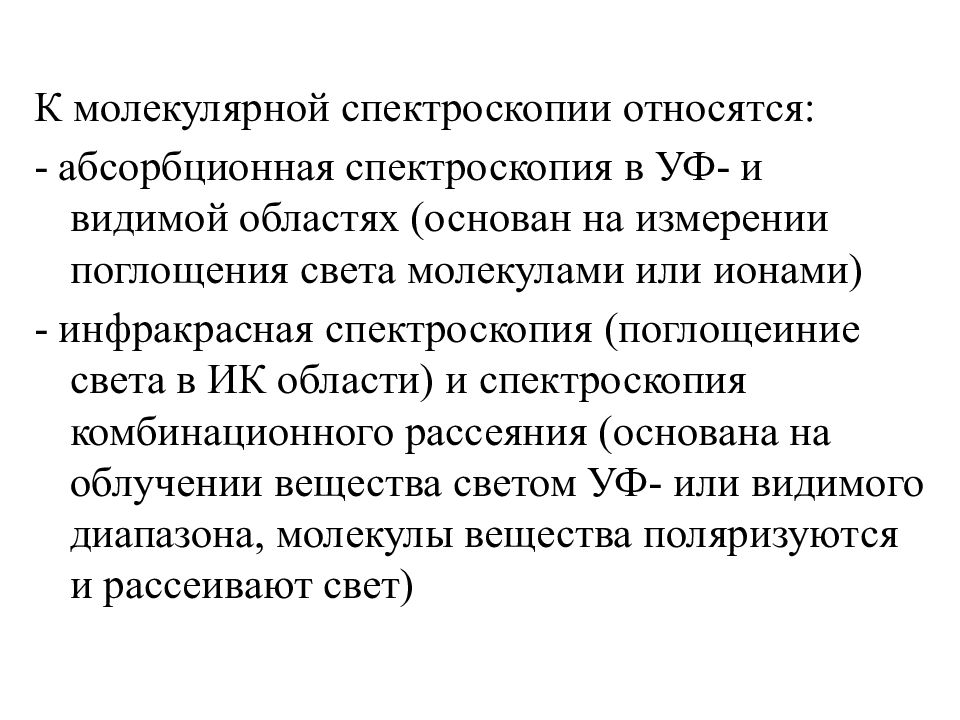 К молекулярной спектроскопии относятся:

- абсорбционная спектроскопия в УФ- и видимой областях (основан на измерении поглощения света молекулами или ионами)

- инфракрасная спектроскопия (поглощеиние света в ИК области) и спектроскопия комбинационного рассеяния (основана на облучении вещества светом УФ- или видимого диапазона, молекулы вещества поляризуются и рассеивают свет)